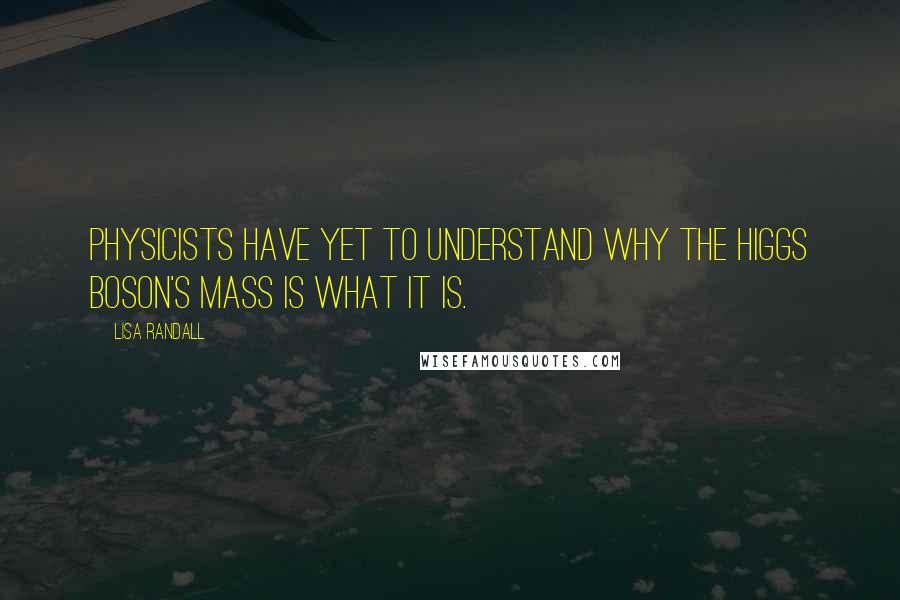 PHYSICISTS HAVE YET TO UNDERSTAND WHY THE HIGGS BOSON'S MASS IS WHAT IT IS.

LISA RANDALL

WISEFAMOUSQUOTES.COM